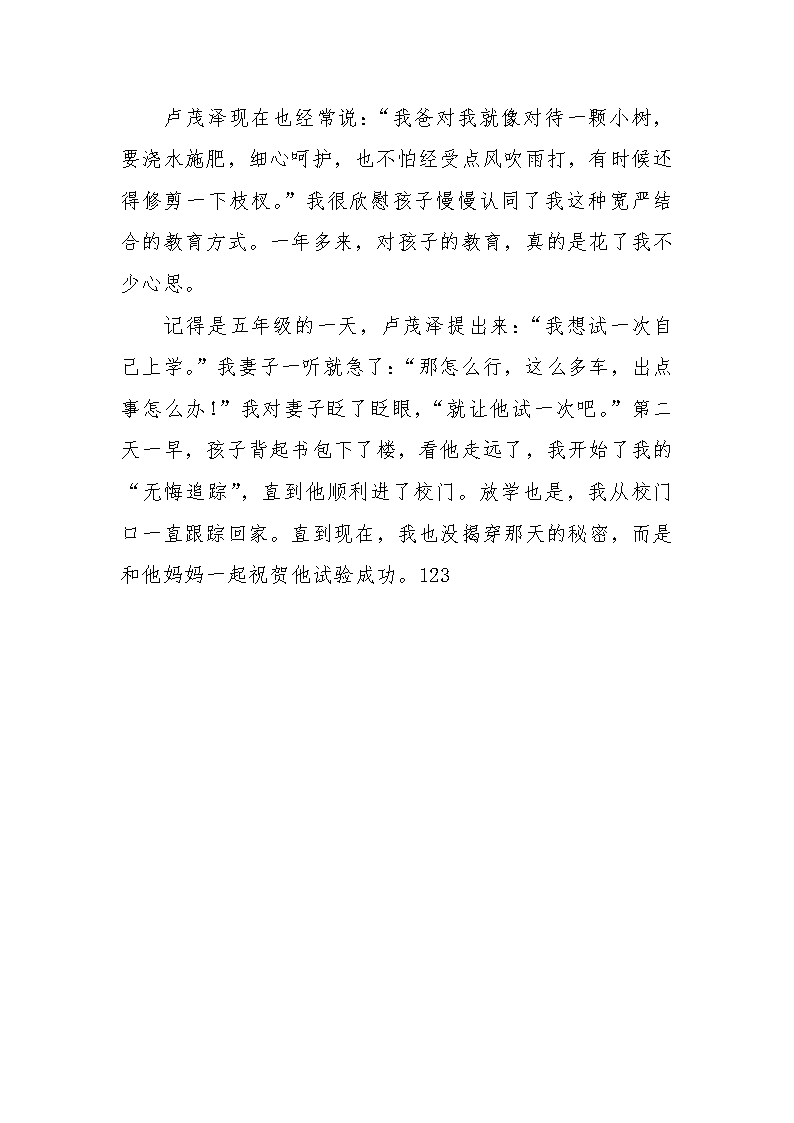 卢茂泽现在也经常说：“我爸对我就像对待一颗小树，要浇水施肥，细心呵护，也不怕经受点风吹雨打，有时候还得修剪一下枝杈。”我很欣慰孩子慢慢认同了我这种宽严结合的教育方式。一年多来，对孩子的教育，真的是花了我不少心思。

记得是五年级的一天，卢茂泽提出来：“我想试一次自己上学。”我妻子一听就急了：“那怎么行，这么多车，出点事怎么办！”我对妻子眨了眨眼，“就让他试一次吧。”第二天一早，孩子背起书包下了楼，看他走远了，我开始了我的“无悔追踪”，直到他顺利进了校门。放学也是，我从校门口一直跟踪回家。直到现在，我也没揭穿那天的秘密，而是和他妈妈一起祝贺他试验成功。123